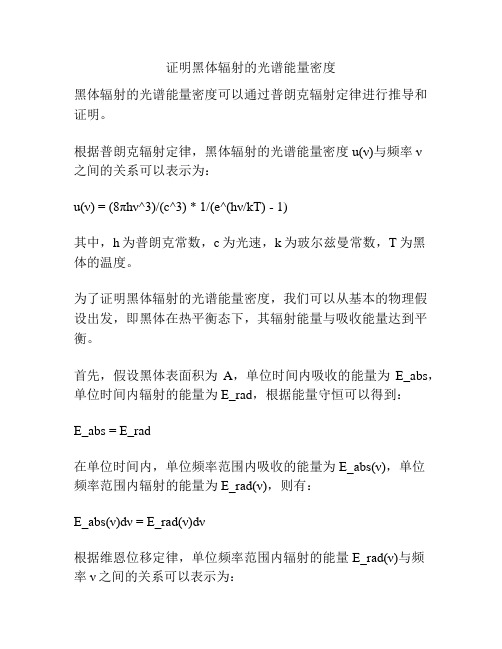 证明黑体辐射的光谱能量密度

黑体辐射的光谱能量密度可以通过普朗克辐射定律进行推导和证明。

根据普朗克辐射定律，黑体辐射的光谱能量密度 u(ν)与频率 ν 之间的关系可以表示为：

u(ν) = (8πhν^3)/(c^3) * 1/(e^(hν/kT) - 1)

其中，h 为普朗克常数，c 为光速，k 为玻尔兹曼常数，T 为黑体的温度。

为了证明黑体辐射的光谱能量密度，我们可以从基本的物理假设出发，即黑体在热平衡态下，其辐射能量与吸收能量达到平衡。

首先，假设黑体表面积为 A，单位时间内吸收的能量为 E_abs，单位时间内辐射的能量为 E_rad，根据能量守恒可以得到：

E_abs = E_rad

在单位时间内，单位频率范围内吸收的能量为 E_abs(ν)，单位频率范围内辐射的能量为 E_rad(ν)，则有：

E_abs(ν)dν = E_rad(ν)dν

根据维恩位移定律，单位频率范围内辐射的能量 E_rad(ν)与频率 ν 之间的关系可以表示为：